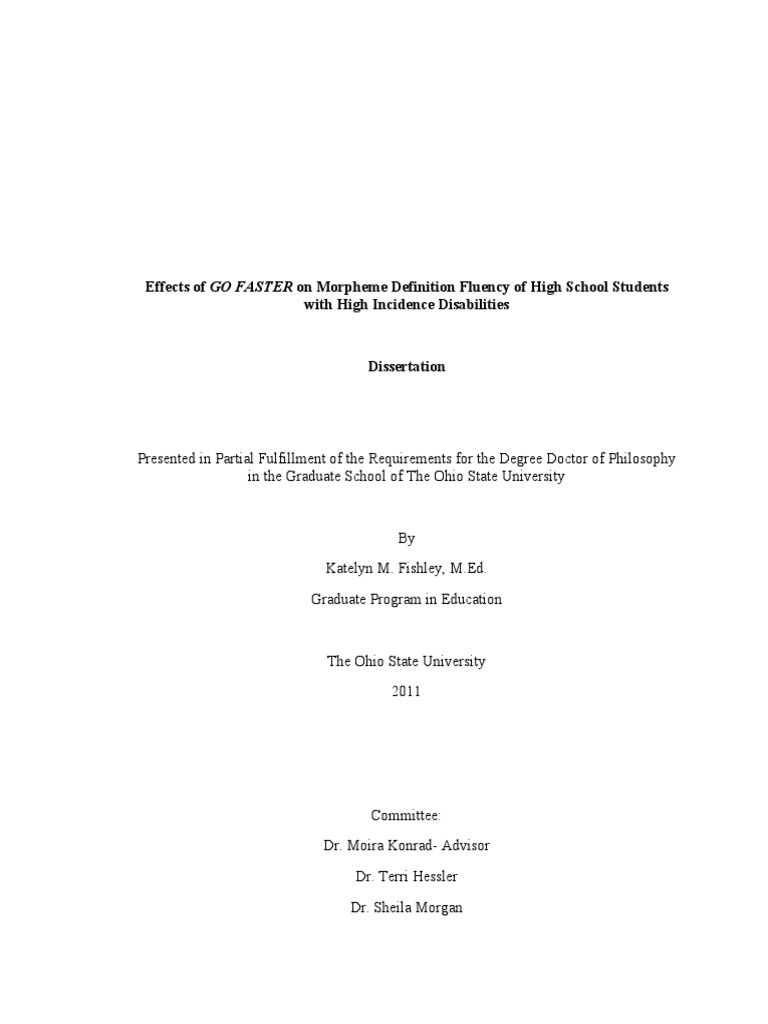 Effects of GO FASTER on Morpheme Definition Fluency of High School Students with High Incidence Disabilities

Dissertation

Presented in Partial Fulfillment of the Requirements for the Degree Doctor of Philosophy in the Graduate School of The Ohio State University

By

Katelyn M. Fishley, M.Ed.

Graduate Program in Education

The Ohio State University

2011

Committee:

Dr. Moira Konrad- Advisor

Dr. Terri Hessler

Dr. Sheila Morgan